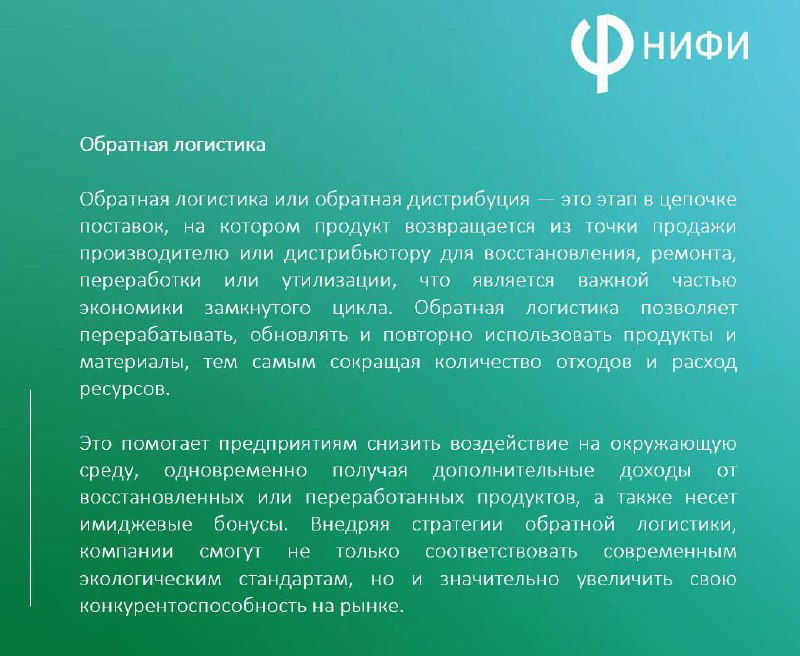 НИФИ

Обратная логистика

Обратная логистика или обратная дистрибуция — это этап в цепочке поставок, на котором продукт возвращается из точки продажи производителю или дистрибьютору для восстановления, ремонта, переработки или утилизации, что является важной частью экономики замкнутого цикла. Обратная логистика позволяет перерабатывать, обновлять и повторно использовать продукты и материалы, тем самым сокращая количество отходов и расход ресурсов.

Это помогает предприятиям снизить воздействие на окружающую среду, одновременно получая дополнительные доходы от восстановленных или переработанных продуктов, а также несет имиджевые бонусы. Внедряя стратегии обратной логистики, компании смогут не только соответствовать современным экологическим стандартам, но и значительно увеличить свою конкурентоспособность на рынке.